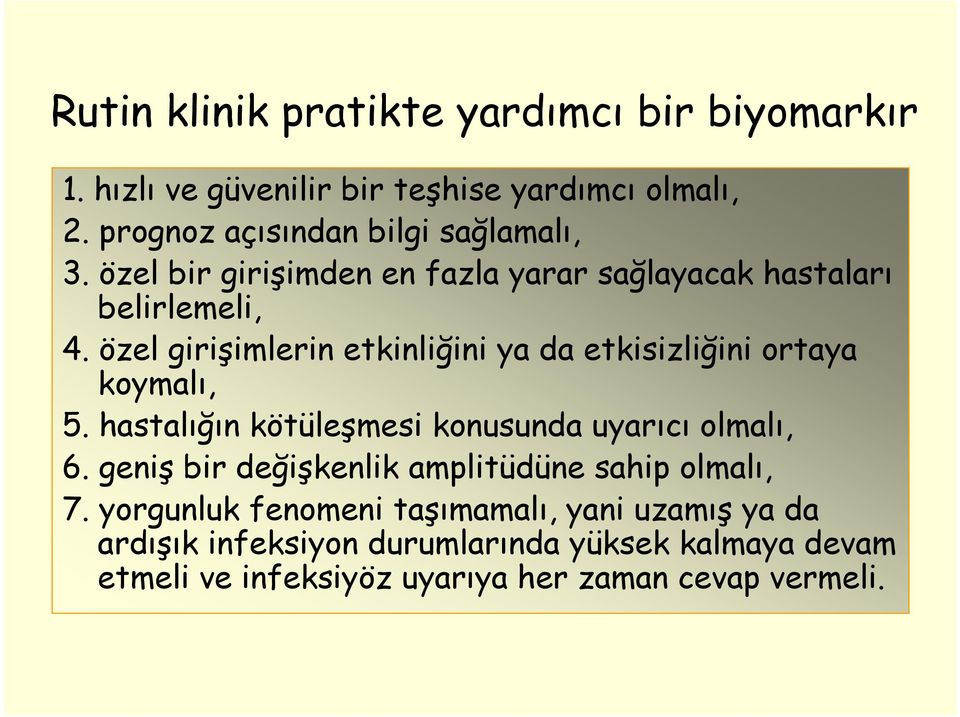 Rutin klinik pratikte yardımcı bir biyomarkır

1. hızlı ve güvenilir bir teşhise yardımcı olmalı,
2. prognoz açısından bilgi sağlamalı,
3. özel bir girişimden en fazla yarar sağlayacak hastaları belirlemeli,
4. özel girişimlerin etkinliğini ya da etkisizliğini ortaya koymalı,
5. hastalığın kötüleşmesi konusunda uyarıcı olmalı,
6. geniş bir değişkenlik amplitüdüne sahip olmalı,
7. yorgunluk fenomeni taşımamalı, yani uzamış ya da ardışık infeksiyon durumlarında yüksek kalmaya devam etmeli ve infeksiyöz uyarıya her zaman cevap vermeli.